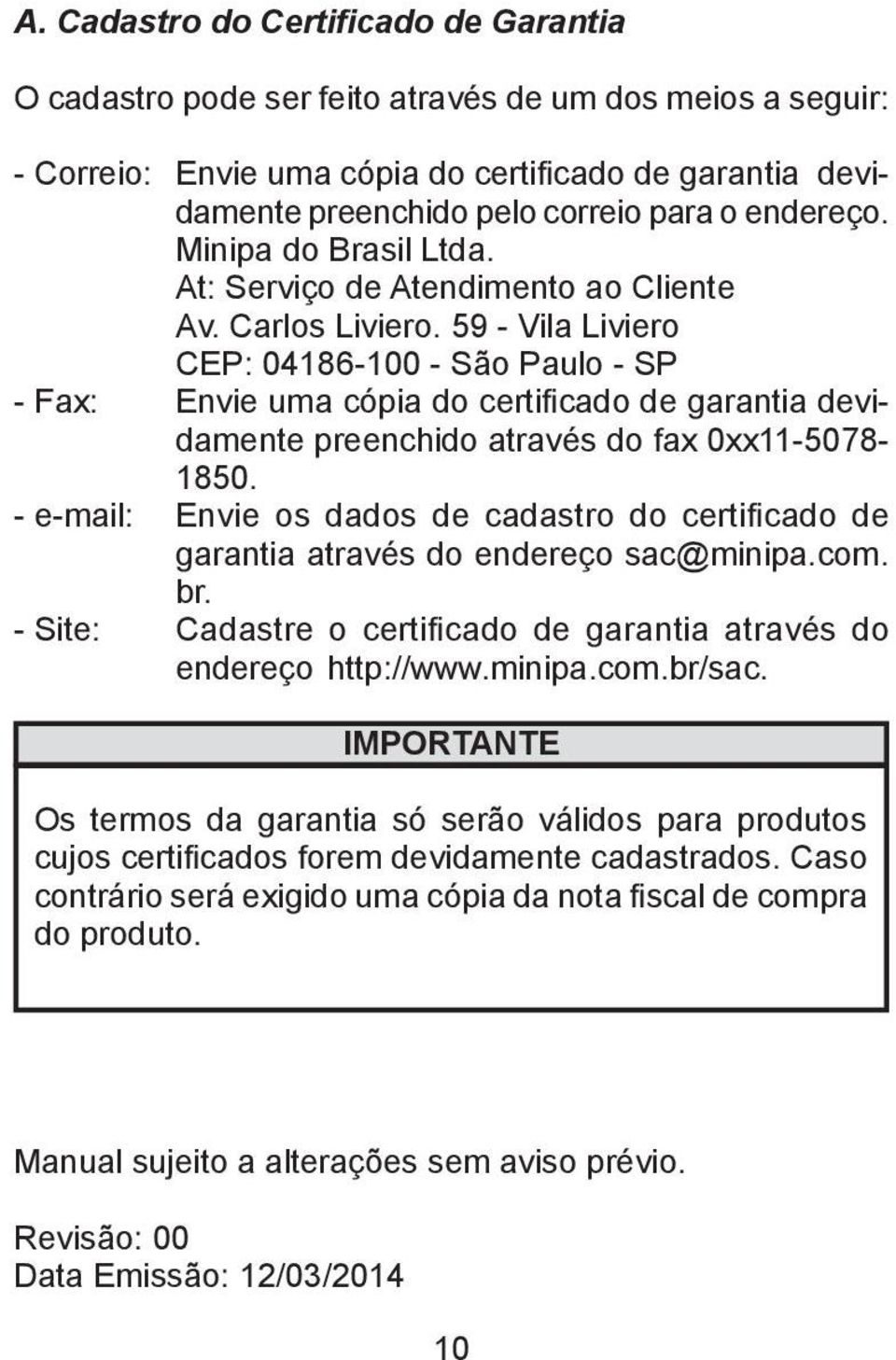 A. Cadastro do Certificado de Garantia

O cadastro pode ser feito através de um dos meios a seguir:

- Correio: Envie uma cópia do certificado de garantia devidamente preenchido pelo correio para o endereço.
Minipa do Brasil Ltda.
At: Serviço de Atendimento ao Cliente
Av. Carlos Liviero. 59 - Vila Liviero
CEP: 04186-100 - São Paulo - SP

- Fax: Envie uma cópia do certificado de garantia devidamente preenchido através do fax 0xx11-5078-1850.

- e-mail: Envie os dados de cadastro do certificado de garantia através do endereço sac@minipa.com.br.

- Site: Cadastre o certificado de garantia através do endereço http://www.minipa.com.br/sac.

IMPORTANTE

Os termos da garantia só serão válidos para produtos cujos certificados forem devidamente cadastrados. Caso contrário será exigido uma cópia da nota fiscal de compra do produto.

Manual sujeito a alterações sem aviso prévio.

Revisão: 00
Data Emissão: 12/03/2014

10